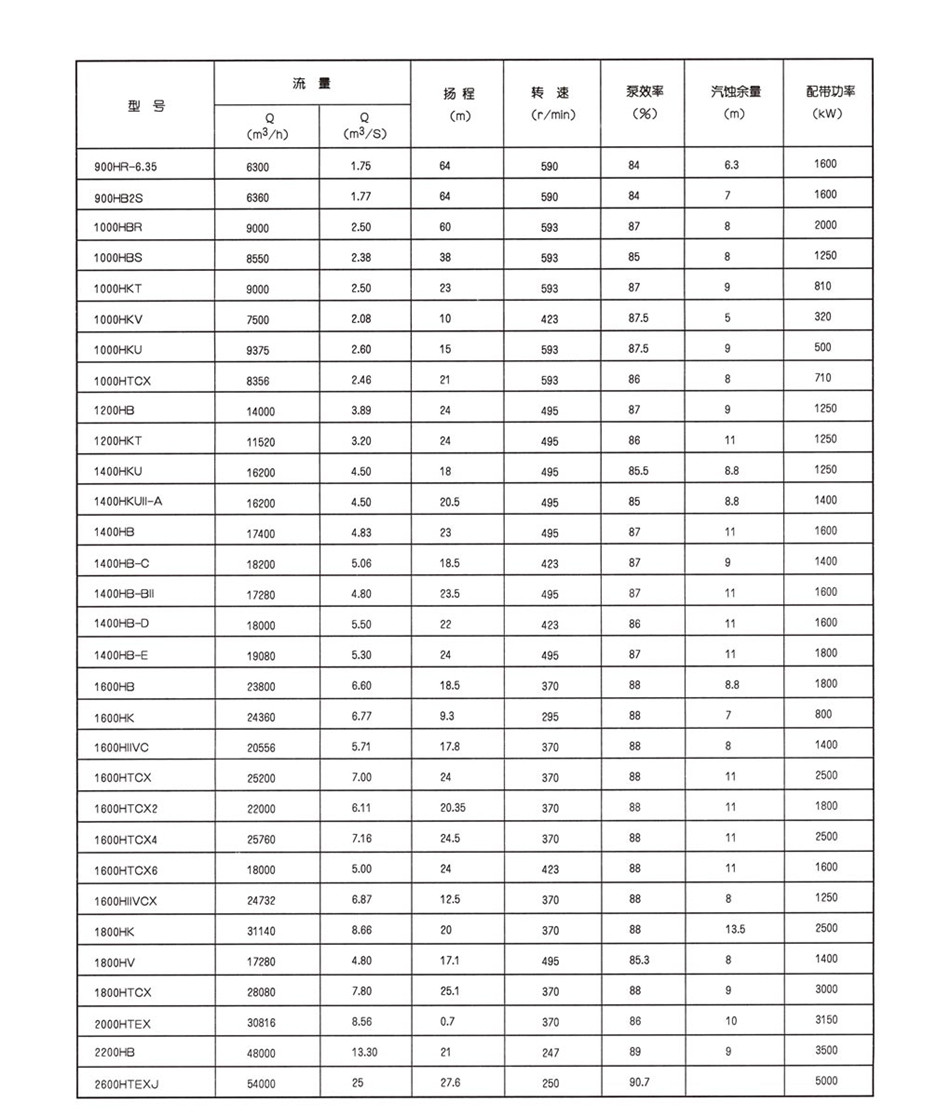 | 型 号 | 流 量 Q ($m^3/h$) | 流 量 Q ($m^3/S$) | 扬 程 (m) | 转 速 (r/min) | 泵效率 (%) | 汽蚀余量 (m) | 配带功率 (kW) |
|---|---|---|---|---|---|---|---|
| 900HR-6.35 | 6300 | 1.75 | 64 | 590 | 84 | 6.3 | 1600 |
| 900HB2S | 6360 | 1.77 | 64 | 590 | 84 | 7 | 1600 |
| 1000HBR | 9000 | 2.50 | 60 | 593 | 87 | 8 | 2000 |
| 1000HBS | 8550 | 2.38 | 38 | 593 | 85 | 8 | 1250 |
| 1000HKT | 9000 | 2.50 | 23 | 593 | 87 | 9 | 810 |
| 1000HKV | 7500 | 2.08 | 10 | 423 | 87.5 | 5 | 320 |
| 1000HKU | 9375 | 2.60 | 15 | 593 | 87.5 | 9 | 500 |
| 1000HTCX | 8356 | 2.46 | 21 | 593 | 86 | 8 | 710 |
| 1200HB | 14000 | 3.89 | 24 | 495 | 87 | 9 | 1250 |
| 1200HKT | 11520 | 3.20 | 24 | 495 | 86 | 11 | 1250 |
| 1400HKU | 16200 | 4.50 | 18 | 495 | 85.5 | 8.8 | 1250 |
| 1400HKUII-A | 16200 | 4.50 | 20.5 | 495 | 85 | 8.8 | 1400 |
| 1400HB | 17400 | 4.83 | 23 | 495 | 87 | 11 | 1600 |
| 1400HB-C | 18200 | 5.06 | 18.5 | 423 | 87 | 9 | 1400 |
| 1400HB-BII | 17280 | 4.80 | 23.5 | 495 | 87 | 11 | 1600 |
| 1400HB-D | 18000 | 5.50 | 22 | 423 | 86 | 11 | 1600 |
| 1400HB-E | 19080 | 5.30 | 24 | 495 | 87 | 11 | 1800 |
| 1600HB | 23800 | 6.60 | 18.5 | 370 | 88 | 8.8 | 1800 |
| 1600HK | 24360 | 6.77 | 9.3 | 295 | 88 | 7 | 800 |
| 1600HIIVC | 20556 | 5.71 | 17.8 | 370 | 88 | 8 | 1400 |
| 1600HTCX | 25200 | 7.00 | 24 | 370 | 88 | 11 | 2500 |
| 1600HTCX2 | 22000 | 6.11 | 20.35 | 370 | 88 | 11 | 1800 |
| 1600HTCX4 | 25760 | 7.16 | 24.5 | 370 | 88 | 11 | 2500 |
| 1600HTCX6 | 18000 | 5.00 | 24 | 423 | 88 | 11 | 1600 |
| 1600HIIVCX | 24732 | 6.87 | 12.5 | 370 | 88 | 8 | 1250 |
| 1800HK | 31140 | 8.66 | 20 | 370 | 88 | 13.5 | 2500 |
| 1800HV | 17280 | 4.80 | 17.1 | 495 | 85.3 | 8 | 1400 |
| 1800HTCX | 28080 | 7.80 | 25.1 | 370 | 88 | 9 | 3000 |
| 2000HTEX | 30816 | 8.56 | 0.7 | 370 | 86 | 10 | 3150 |
| 2200HB | 48000 | 13.30 | 21 | 247 | 89 | 9 | 3500 |
| 2600HTEXJ | 54000 | 25 | 27.6 | 250 | 90.7 | | 5000 |